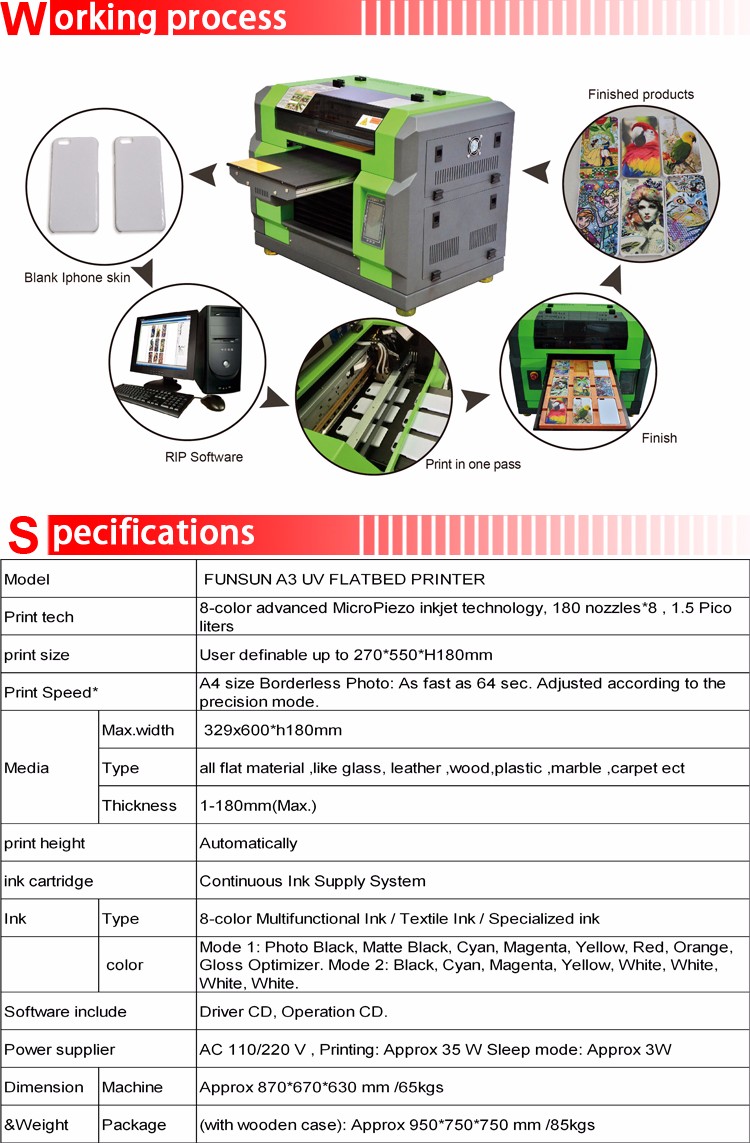 Working process

Finished products

Blank Iphone skin

RIP Software

Print in one pass

Finish

Specifications

| Model | | FUNSUN A3 UV FLATBED PRINTER |
|---|---|---|
| Print tech | | 8-color advanced MicroPiezo inkjet technology, 180 nozzles*8 , 1.5 Pico liters |
| print size | | User definable up to 270*550*H180mm |
| Print Speed* | | A4 size Borderless Photo: As fast as 64 sec. Adjusted according to the precision mode. |
| Media | Max.width | 329x600*h180mm |
| | Type | all flat material ,like glass, leather ,wood,plastic ,marble ,carpet ect |
| | Thickness | 1-180mm(Max.) |
| print height | | Automatically |
| ink cartridge | | Continuous Ink Supply System |
| Ink | Type | 8-color Multifunctional Ink / Textile Ink / Specialized ink |
| | color | Mode 1: Photo Black, Matte Black, Cyan, Magenta, Yellow, Red, Orange, Gloss Optimizer. Mode 2: Black, Cyan, Magenta, Yellow, White, White, White, White. |
| Software include | | Driver CD, Operation CD. |
| Power supplier | | AC 110/220 V , Printing: Approx 35 W Sleep mode: Approx 3W |
| Dimension | Machine | Approx 870*670*630 mm /65kgs |
| &Weight | Package | (with wooden case): Approx 950*750*750 mm /85kgs |